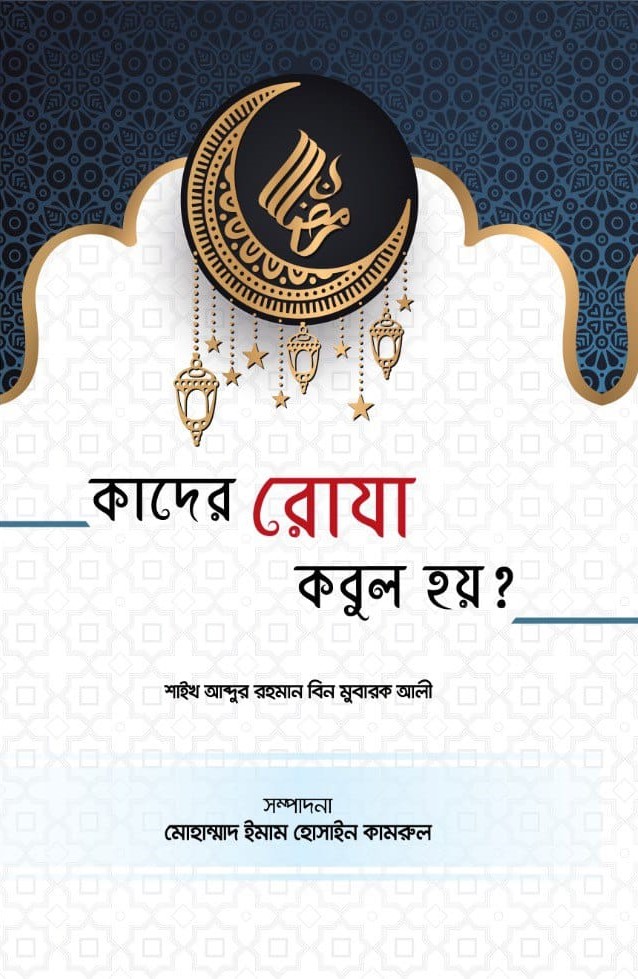 কাদের রোযা
কবুল হয়?

শাইখ আব্দুর রহমান বিন মুবারক আলী

সম্পাদনা
মোহাম্মাদ ইমাম হোসাইন কামরুল